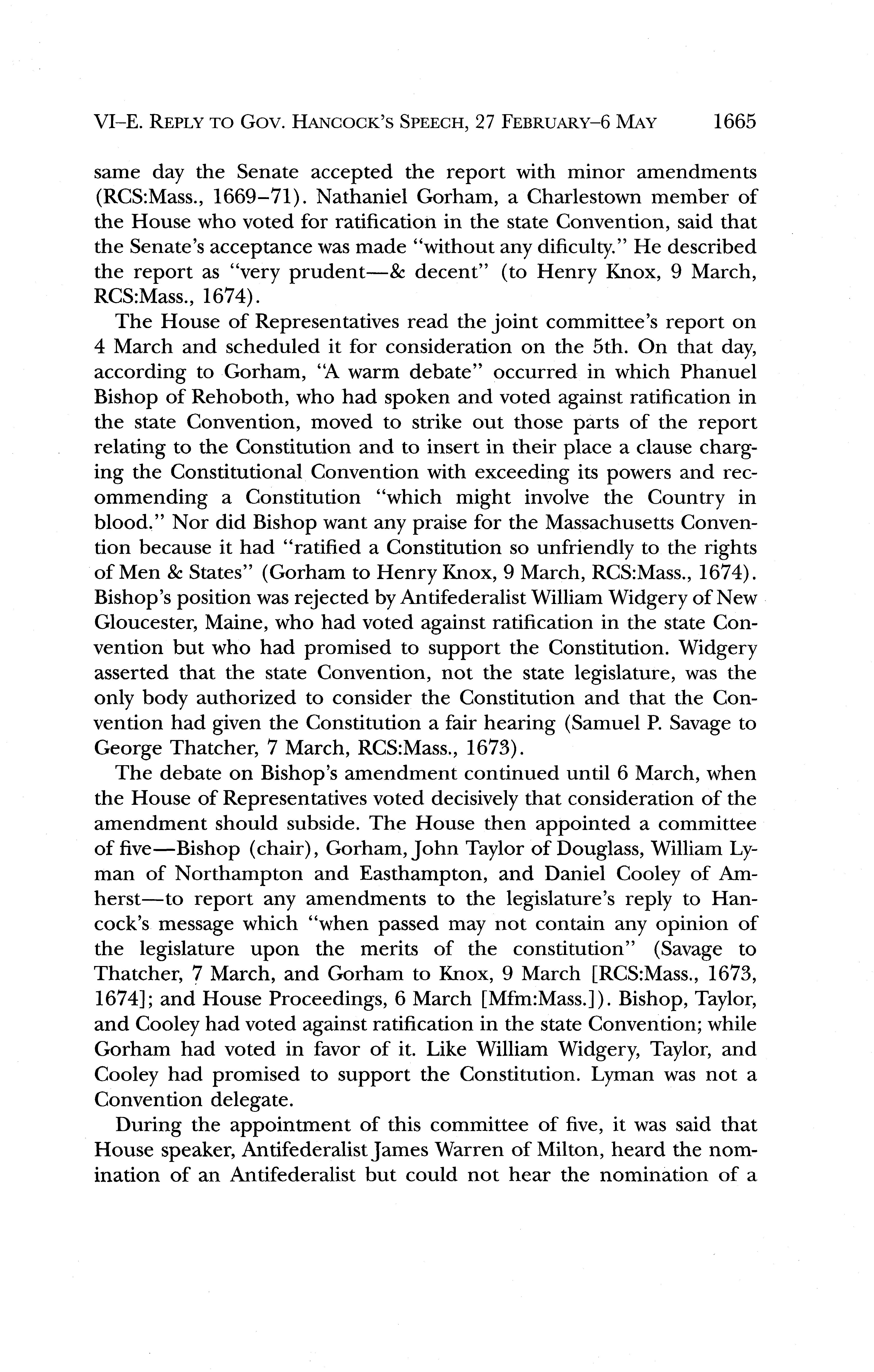 VI–E. REPLY TO GOV. HANCOCK'S SPEECH, 27 FEBRUARY–6 MAY 1665

same day the Senate accepted the report with minor amendments (RCS:Mass., 1669–71). Nathaniel Gorham, a Charlestown member of the House who voted for ratification in the state Convention, said that the Senate's acceptance was made "without any dificulty." He described the report as "very prudent—& decent" (to Henry Knox, 9 March, RCS:Mass., 1674).

The House of Representatives read the joint committee's report on 4 March and scheduled it for consideration on the 5th. On that day, according to Gorham, "A warm debate" occurred in which Phanuel Bishop of Rehoboth, who had spoken and voted against ratification in the state Convention, moved to strike out those parts of the report relating to the Constitution and to insert in their place a clause charging the Constitutional Convention with exceeding its powers and recommending a Constitution "which might involve the Country in blood." Nor did Bishop want any praise for the Massachusetts Convention because it had "ratified a Constitution so unfriendly to the rights of Men & States" (Gorham to Henry Knox, 9 March, RCS:Mass., 1674). Bishop's position was rejected by Antifederalist William Widgery of New Gloucester, Maine, who had voted against ratification in the state Convention but who had promised to support the Constitution. Widgery asserted that the state Convention, not the state legislature, was the only body authorized to consider the Constitution and that the Convention had given the Constitution a fair hearing (Samuel P. Savage to George Thatcher, 7 March, RCS:Mass., 1673).

The debate on Bishop's amendment continued until 6 March, when the House of Representatives voted decisively that consideration of the amendment should subside. The House then appointed a committee of five—Bishop (chair), Gorham, John Taylor of Douglass, William Lyman of Northampton and Easthampton, and Daniel Cooley of Amherst—to report any amendments to the legislature's reply to Hancock's message which "when passed may not contain any opinion of the legislature upon the merits of the constitution" (Savage to Thatcher, 7 March, and Gorham to Knox, 9 March [RCS:Mass., 1673, 1674]; and House Proceedings, 6 March [Mfm:Mass.]). Bishop, Taylor, and Cooley had voted against ratification in the state Convention; while Gorham had voted in favor of it. Like William Widgery, Taylor, and Cooley had promised to support the Constitution. Lyman was not a Convention delegate.

During the appointment of this committee of five, it was said that House speaker, Antifederalist James Warren of Milton, heard the nomination of an Antifederalist but could not hear the nomination of a